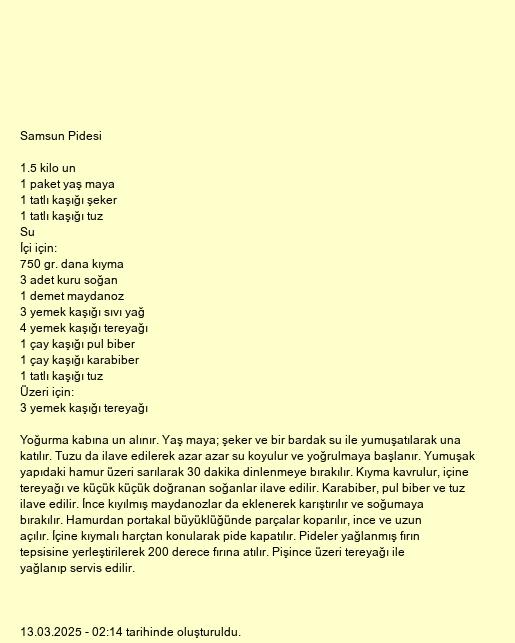 Samsun Pidesi

1.5 kilo un
1 paket yaş maya
1 tatlı kaşığı şeker
1 tatlı kaşığı tuz
Su
İçi için:
750 gr. dana kıyma
3 adet kuru soğan
1 demet maydanoz
3 yemek kaşığı sıvı yağ
4 yemek kaşığı tereyağı
1 çay kaşığı pul biber
1 çay kaşığı karabiber
1 tatlı kaşığı tuz
Üzeri için:
3 yemek kaşığı tereyağı

Yoğurma kabına un alınır. Yaş maya; şeker ve bir bardak su ile yumuşatılarak una katılır. Tuzu da ilave edilerek azar azar su koyulur ve yoğrulmaya başlanır. Yumuşak yapıdaki hamur üzeri sarılarak 30 dakika dinlenmeye bırakılır. Kıyma kavrulur, içine tereyağı ve küçük küçük doğranan soğanlar ilave edilir. Karabiber, pul biber ve tuz ilave edilir. İnce kıyılmış maydanozlar da eklenerek karıştırılır ve soğumaya bırakılır. Hamurdan portakal büyüklüğünde parçalar koparılır, ince ve uzun açılır. İçine kıymalı harçtan konularak pide kapatılır. Pideler yağlanmış fırın tepsisine yerleştirilerek 200 derece fırına atılır. Pişince üzeri tereyağı ile yağlanıp servis edilir.

13.03.2025 - 02:14 tarihinde oluşturuldu.